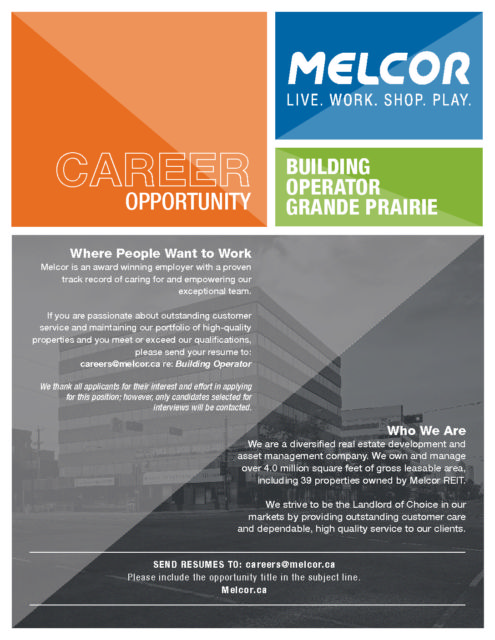 MELCOR
LIVE. WORK. SHOP. PLAY.

CAREER
OPPORTUNITY

BUILDING
OPERATOR
GRANDE PRAIRIE

Where People Want to Work
Melcor is an award winning employer with a proven track record of caring for and empowering our exceptional team.

If you are passionate about outstanding customer service and maintaining our portfolio of high-quality properties and you meet or exceed our qualifications, please send your resume to: careers@melcor.ca re: Building Operator

We thank all applicants for their interest and effort in applying for this position; however, only candidates selected for interviews will be contacted.

Who We Are
We are a diversified real estate development and asset management company. We own and manage over 4.0 million square feet of gross leasable area, including 39 properties owned by Melcor REIT.

We strive to be the Landlord of Choice in our markets by providing outstanding customer care and dependable, high quality service to our clients.

SEND RESUMES TO: careers@melcor.ca
Please include the opportunity title in the subject line.
Melcor.ca